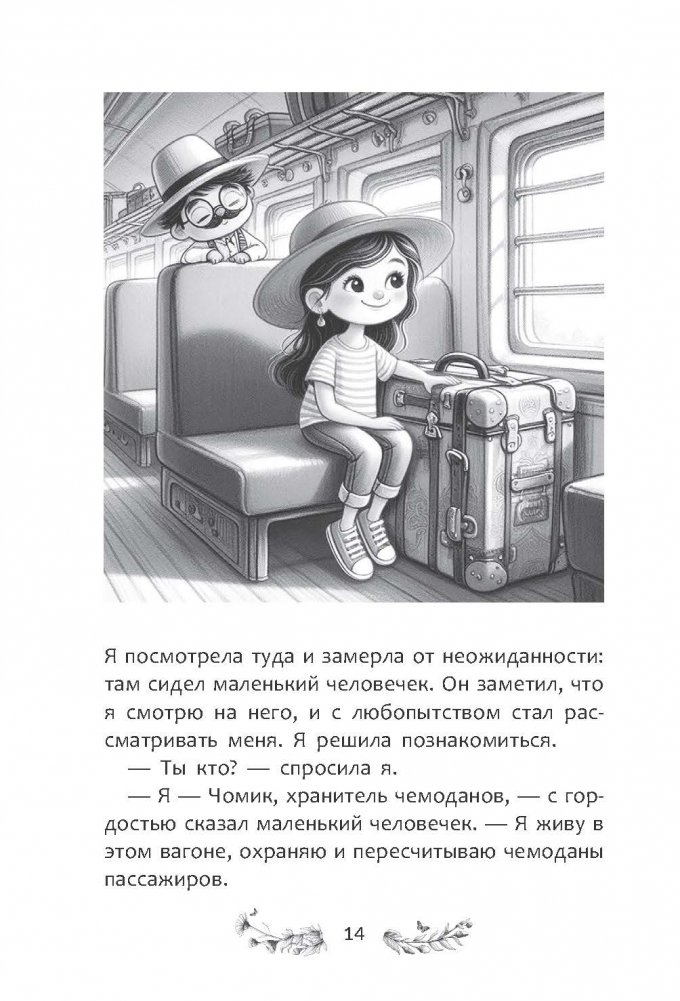 Я посмотрела туда и замерла от неожиданности: там сидел маленький человечек. Он заметил, что я смотрю на него, и с любопытством стал рассматривать меня. Я решила познакомиться.

— Ты кто? — спросила я.

— Я — Чомик, хранитель чемоданов, — с гордостью сказал маленький человечек. — Я живу в этом вагоне, охраняю и пересчитываю чемоданы пассажиров.

14